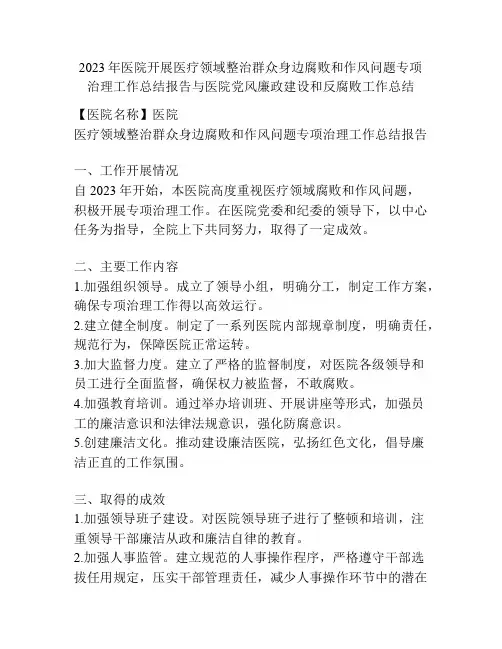 2023 年医院开展医疗领域整治群众身边腐败和作风问题专项治理工作总结报告与医院党风廉政建设和反腐败工作总结

【医院名称】医院
医疗领域整治群众身边腐败和作风问题专项治理工作总结报告

一、工作开展情况
自 2023 年开始，本医院高度重视医疗领域腐败和作风问题，积极开展专项治理工作。在医院党委和纪委的领导下，以中心任务为指导，全院上下共同努力，取得了一定成效。

二、主要工作内容
1.加强组织领导。成立了领导小组，明确分工，制定工作方案，确保专项治理工作得以高效运行。
2.建立健全制度。制定了一系列医院内部规章制度，明确责任，规范行为，保障医院正常运转。
3.加大监督力度。建立了严格的监督制度，对医院各级领导和员工进行全面监督，确保权力被监督，不敢腐败。
4.加强教育培训。通过举办培训班、开展讲座等形式，加强员工的廉洁意识和法律法规意识，强化防腐意识。
5.创建廉洁文化。推动建设廉洁医院，弘扬红色文化，倡导廉洁正直的工作氛围。

三、取得的成效
1.加强领导班子建设。对医院领导班子进行了整顿和培训，注重领导干部廉洁从政和廉洁自律的教育。
2.加强人事监管。建立规范的人事操作程序，严格遵守干部选拔任用规定，压实干部管理责任，减少人事操作环节中的潜在